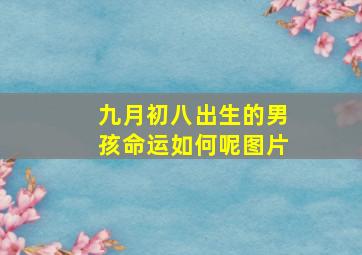 九月初八出生的男孩命运如何呢图片